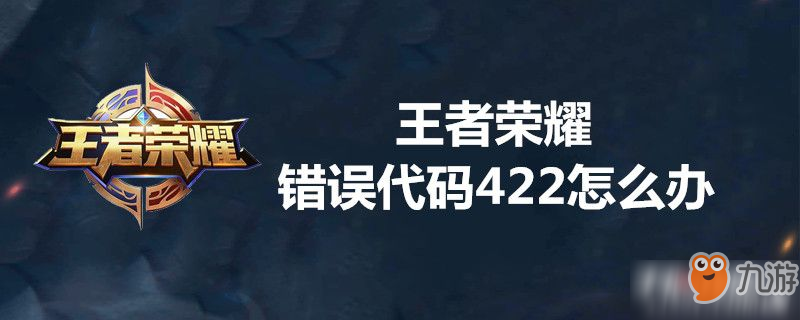 王者荣耀

王者荣耀
错误代码422怎么办

九游